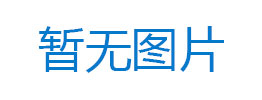 暂无图片